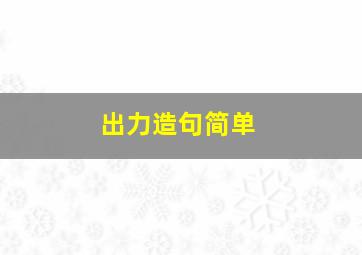 出力造句简单